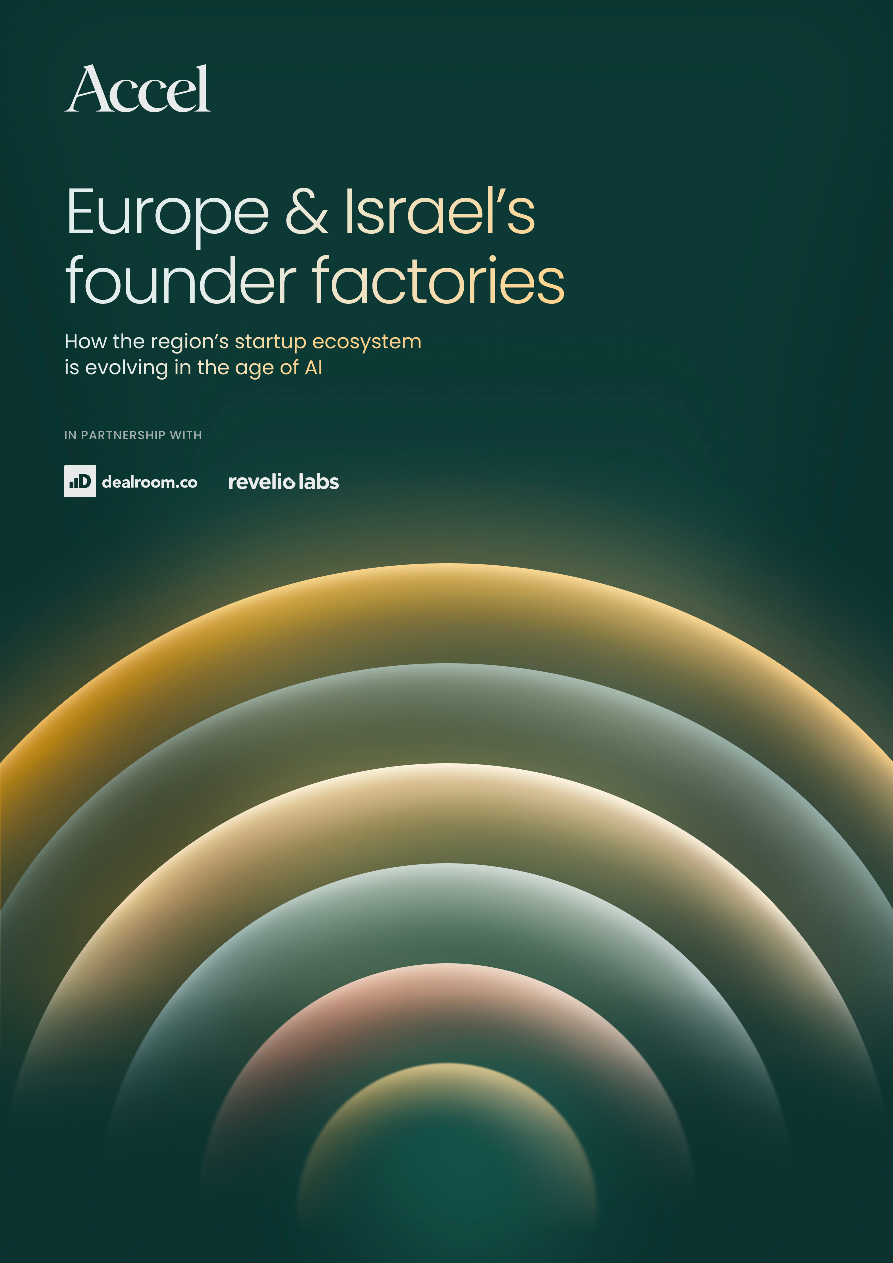 Accel

Europe & Israel's founder factories

How the region's startup ecosystem is evolving in the age of AI

IN PARTNERSHIP WITH

dealroom.co

revelio labs